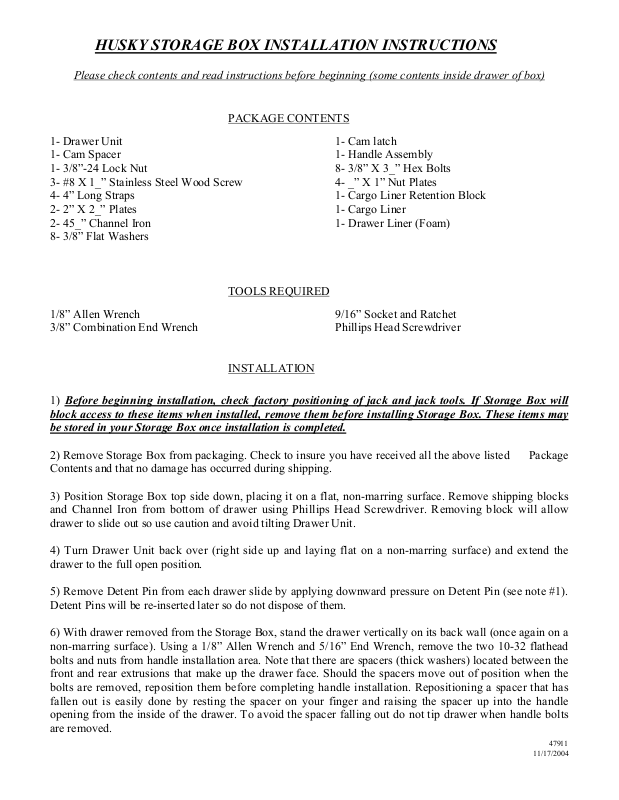 HUSKY STORAGE BOX INSTALLATION INSTRUCTIONS

Please check contents and read instructions before beginning (some contents inside drawer of box)

PACKAGE CONTENTS

1- Drawer Unit
1- Cam Spacer
1- 3/8"-24 Lock Nut
3- #8 X 1_" Stainless Steel Wood Screw
4- 4" Long Straps
2- 2" X 2_" Plates
2- 45_" Channel Iron
8- 3/8" Flat Washers

1- Cam latch
1- Handle Assembly
8- 3/8" X 3_" Hex Bolts
4- _" X 1" Nut Plates
1- Cargo Liner Retention Block
1- Cargo Liner
1- Drawer Liner (Foam)

TOOLS REQUIRED

1/8" Allen Wrench
3/8" Combination End Wrench

9/16" Socket and Ratchet
Phillips Head Screwdriver

INSTALLATION

1) Before beginning installation, check factory positioning of jack and jack tools. If Storage Box will block access to these items when installed, remove them before installing Storage Box. These items may be stored in your Storage Box once installation is completed.

2) Remove Storage Box from packaging. Check to insure you have received all the above listed Package Contents and that no damage has occurred during shipping.

3) Position Storage Box top side down, placing it on a flat, non-marring surface. Remove shipping blocks and Channel Iron from bottom of drawer using Phillips Head Screwdriver. Removing block will allow drawer to slide out so use caution and avoid tilting Drawer Unit.

4) Turn Drawer Unit back over (right side up and laying flat on a non-marring surface) and extend the drawer to the full open position.

5) Remove Detent Pin from each drawer slide by applying downward pressure on Detent Pin (see note #1). Detent Pins will be re-inserted later so do not dispose of them.

6) With drawer removed from the Storage Box, stand the drawer vertically on its back wall (once again on a non-marring surface). Using a 1/8" Allen Wrench and 5/16" End Wrench, remove the two 10-32 flathead bolts and nuts from handle installation area. Note that there are spacers (thick washers) located between the front and rear extrusions that make up the drawer face. Should the spacers move out of position when the bolts are removed, reposition them before completing handle installation. Repositioning a spacer that has fallen out is easily done by resting the spacer on your finger and raising the spacer up into the handle opening from the inside of the drawer. To avoid the spacer falling out do not tip drawer when handle bolts are removed.

47911
11/17/2004